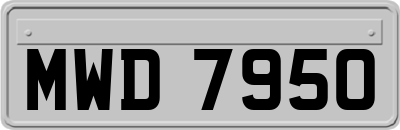 MWD 7950